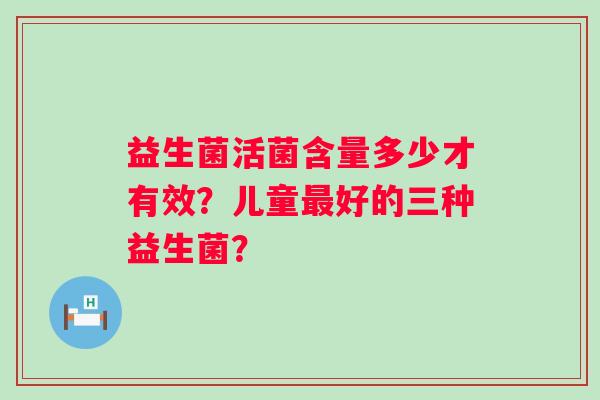 益生菌活菌含量多少才有效？儿童最好的三种益生菌？

H